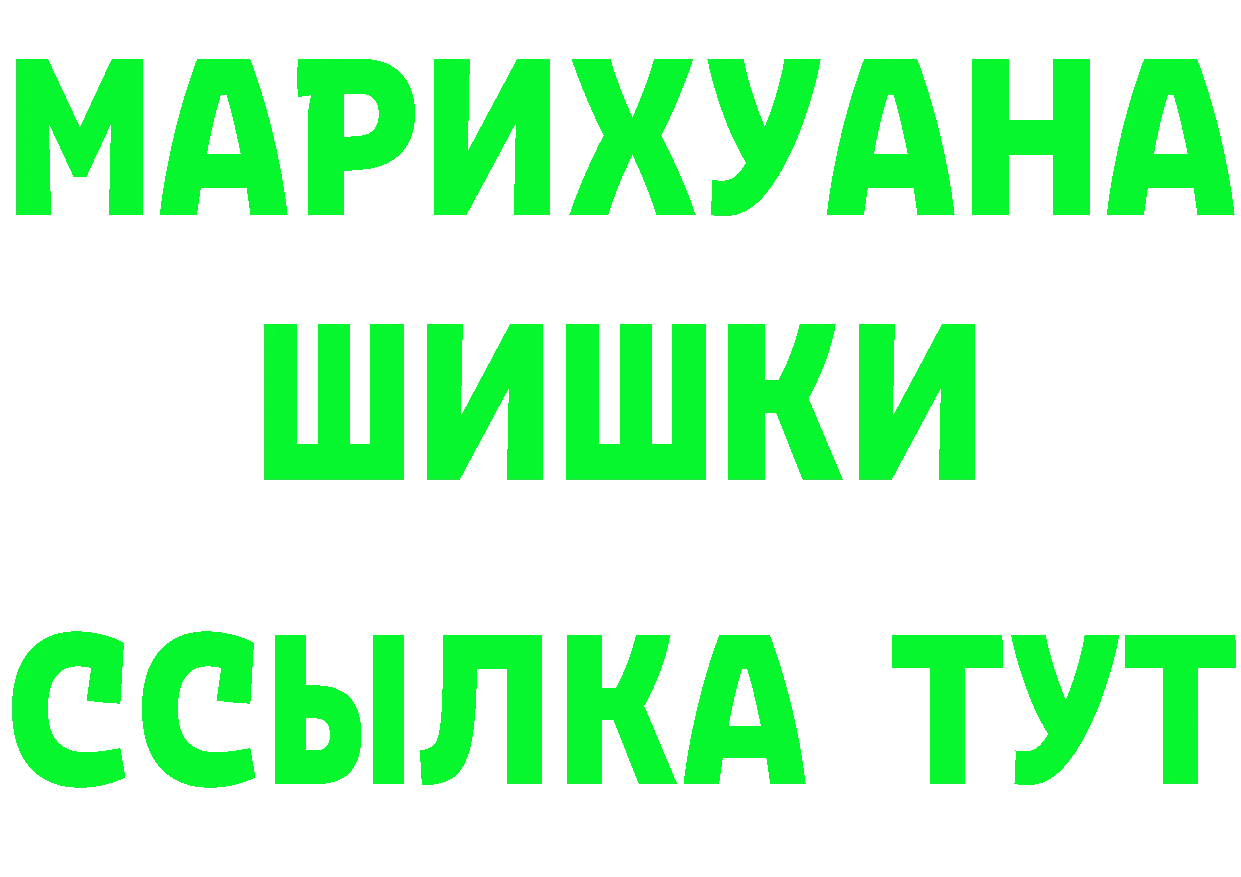 МАРИХУАНА
ШИШКИ
ССЫЛКА ТУТ